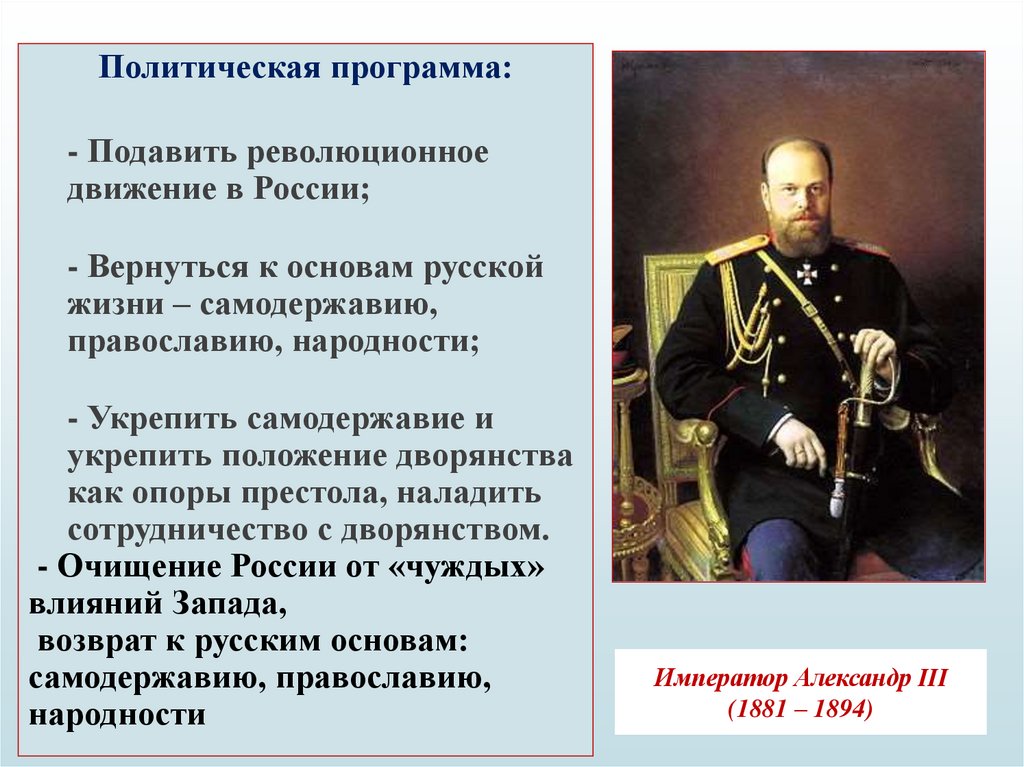 Политическая программа:

- Подавить революционное движение в России;

- Вернуться к основам русской жизни – самодержавию, православию, народности;

- Укрепить самодержавие и укрепить положение дворянства как опоры престола, наладить сотрудничество с дворянством.

- Очищение России от «чуждых» влияний Запада,
возврат к русским основам: самодержавию, православию, народности

Император Александр III
(1881 – 1894)